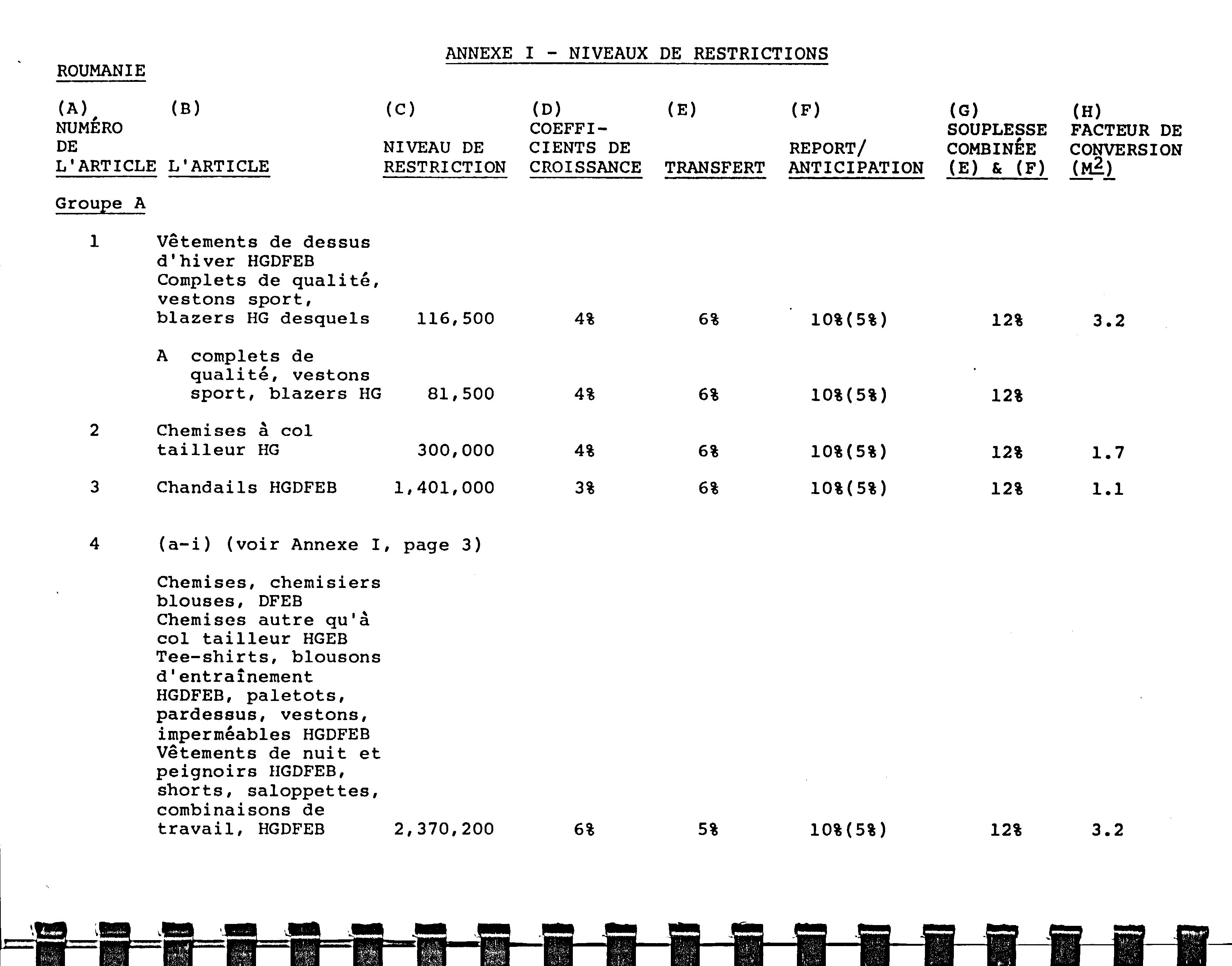 ANNEXE I - NIVEAUX DE RESTRICTIONS

ROUMANIE

| (A) NUMÉRO DE L'ARTICLE | (B) L'ARTICLE | (C) NIVEAU DE RESTRICTION | (D) COEFFICIENTS DE CROISSANCE | (E) TRANSFERT | (F) REPORT/ ANTICIPATION | (G) SOUPLESSE COMBINÉE (E) & (F) | (H) FACTEUR DE CONVERSION ($M^2$) |
|---|---|---|---|---|---|---|---|
| Groupe A | | | | | | | |
| 1 | Vêtements de dessus d'hiver HGDFEB Complets de qualité, vestons sport, blazers HG desquels | 116,500 | 4% | 6% | 10%(5%) | 12% | 3.2 |
| | A complets de qualité, vestons sport, blazers HG | 81,500 | 4% | 6% | 10%(5%) | 12% | |
| 2 | Chemises à col tailleur HG | 300,000 | 4% | 6% | 10%(5%) | 12% | 1.7 |
| 3 | Chandails HGDFEB | 1,401,000 | 3% | 6% | 10%(5%) | 12% | 1.1 |
| 4 | (a-i) (voir Annexe I, page 3) | | | | | | |
| | Chemises, chemisiers blouses, DFEB Chemises autre qu'à col tailleur HGEB Tee-shirts, blousons d'entraînement HGDFEB, paletots, pardessus, vestons, imperméables HGDFEB Vêtements de nuit et peignoirs HGDFEB, shorts, saloppettes, combinaisons de travail, HGDFEB | 2,370,200 | 6% | 5% | 10%(5%) | 12% | 3.2 |